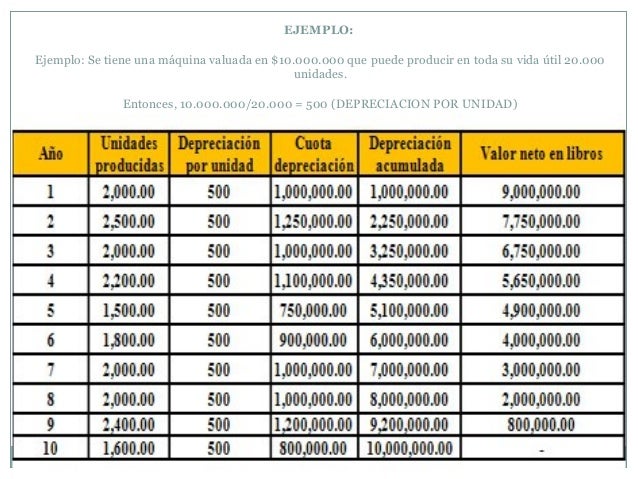 EJEMPLO:

Ejemplo: Se tiene una máquina valuada en $10.000.000 que puede producir en toda su vida útil 20.000 unidades.

Entonces, 10.000.000/20.000 = 500 (DEPRECIACION POR UNIDAD)

| Año | Unidades producidas | Depreciación por unidad | Cuota depreciación | Depreciación acumulada | Valor neto en libros |
|---|---|---|---|---|---|
| 1 | 2,000.00 | 500 | 1,000,000.00 | 1,000,000.00 | 9,000,000.00 |
| 2 | 2,500.00 | 500 | 1,250,000.00 | 2,250,000.00 | 7,750,000.00 |
| 3 | 2,000.00 | 500 | 1,000,000.00 | 3,250,000.00 | 6,750,000.00 |
| 4 | 2,200.00 | 500 | 1,100,000.00 | 4,350,000.00 | 5,650,000.00 |
| 5 | 1,500.00 | 500 | 750,000.00 | 5,100,000.00 | 4,900,000.00 |
| 6 | 1,800.00 | 500 | 900,000.00 | 6,000,000.00 | 4,000,000.00 |
| 7 | 2,000.00 | 500 | 1,000,000.00 | 7,000,000.00 | 3,000,000.00 |
| 8 | 2,000.00 | 500 | 1,000,000.00 | 8,000,000.00 | 2,000,000.00 |
| 9 | 2,400.00 | 500 | 1,200,000.00 | 9,200,000.00 | 800,000.00 |
| 10 | 1,600.00 | 500 | 800,000.00 | 10,000,000.00 | - |